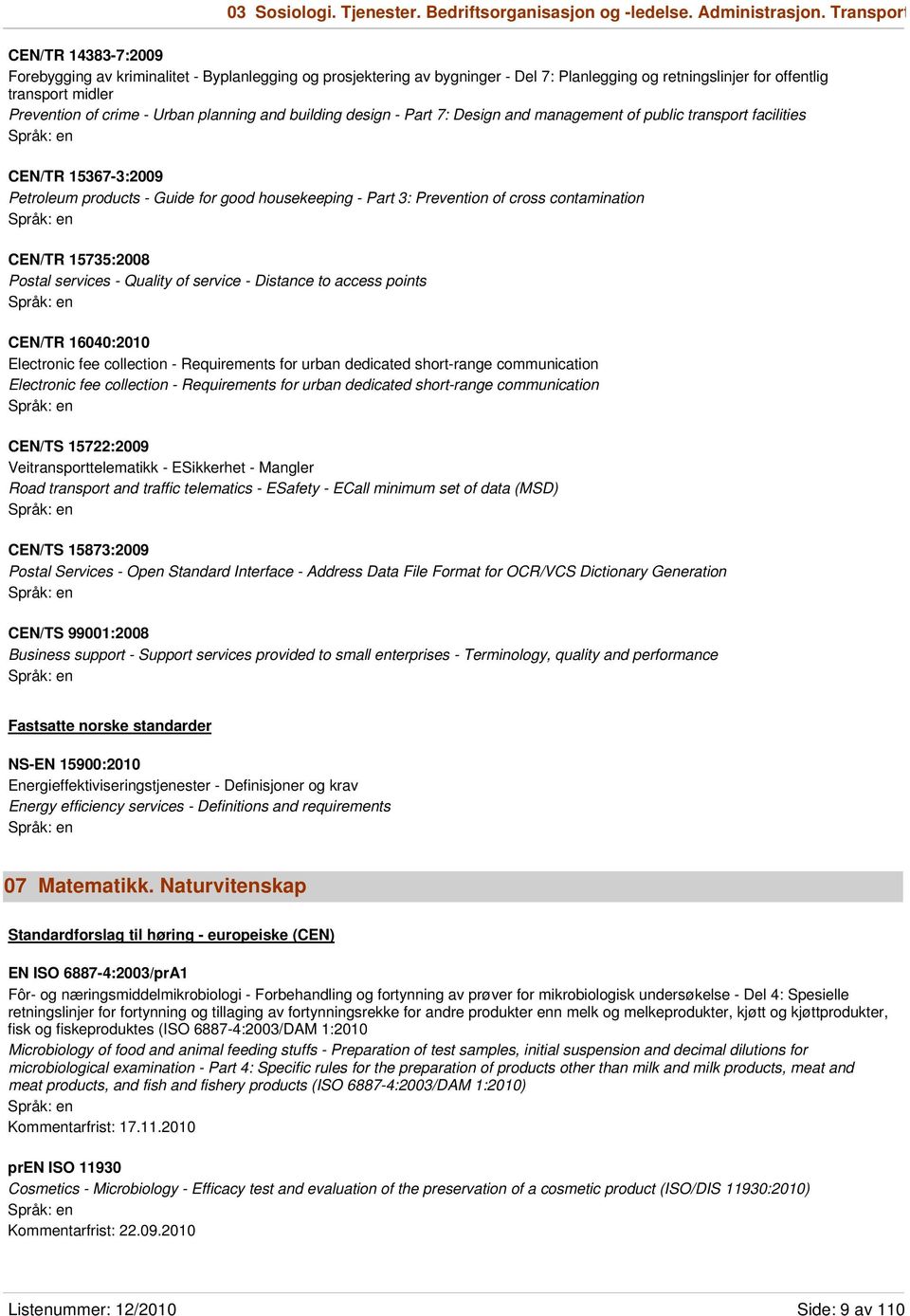 03 Sosiologi. Tjenester. Bedriftsorganisasjon og -ledelse. Administrasjon. Transport

CEN/TR 14383-7:2009
Forebygging av kriminalitet - Byplanlegging og prosjektering av bygninger - Del 7: Planlegging og retningslinjer for offentlig transport midler
Prevention of crime - Urban planning and building design - Part 7: Design and management of public transport facilities
Språk: en

CEN/TR 15367-3:2009
Petroleum products - Guide for good housekeeping - Part 3: Prevention of cross contamination
Språk: en

CEN/TR 15735:2008
Postal services - Quality of service - Distance to access points
Språk: en

CEN/TR 16040:2010
Electronic fee collection - Requirements for urban dedicated short-range communication
Electronic fee collection - Requirements for urban dedicated short-range communication
Språk: en

CEN/TS 15722:2009
Veitransporttelematikk - ESikkerhet - Mangler
Road transport and traffic telematics - ESafety - ECall minimum set of data (MSD)
Språk: en

CEN/TS 15873:2009
Postal Services - Open Standard Interface - Address Data File Format for OCR/VCS Dictionary Generation
Språk: en

CEN/TS 99001:2008
Business support - Support services provided to small enterprises - Terminology, quality and performance
Språk: en

Fastsatte norske standarder

NS-EN 15900:2010
Energieffektiviseringstjenester - Definisjoner og krav
Energy efficiency services - Definitions and requirements
Språk: en

07 Matematikk. Naturvitenskap

Standardforslag til høring - europeiske (CEN)

EN ISO 6887-4:2003/prA1
Fôr- og næringsmiddelmikrobiologi - Forbehandling og fortynning av prøver for mikrobiologisk undersøkelse - Del 4: Spesielle retningslinjer for fortynning og tillaging av fortynningsrekke for andre produkter enn melk og melkeprodukter, kjøtt og kjøttprodukter, fisk og fiskeproduktes (ISO 6887-4:2003/DAM 1:2010
Microbiology of food and animal feeding stuffs - Preparation of test samples, initial suspension and decimal dilutions for microbiological examination - Part 4: Specific rules for the preparation of products other than milk and milk products, meat and meat products, and fish and fishery products (ISO 6887-4:2003/DAM 1:2010)
Språk: en
Kommentarfrist: 17.11.2010

prEN ISO 11930
Cosmetics - Microbiology - Efficacy test and evaluation of the preservation of a cosmetic product (ISO/DIS 11930:2010)
Språk: en
Kommentarfrist: 22.09.2010

Listenummer: 12/2010
Side: 9 av 110